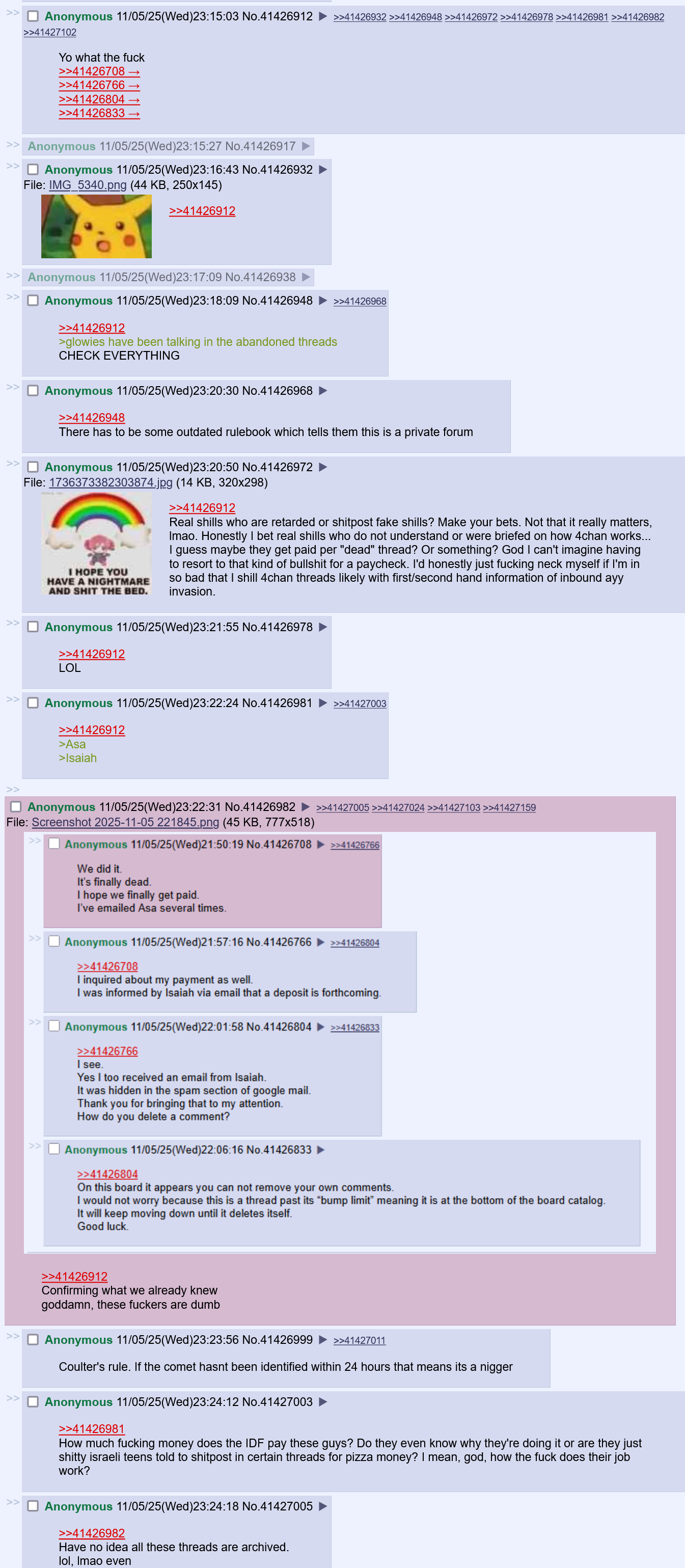 >> Anonymous 11/05/25(Wed)23:15:03 No.41426912 ▶ >>41426932 >>41426948 >>41426972 >>41426978 >>41426981 >>41426982 >>41427102

Yo what the fuck
>>41426708 →
>>41426766 →
>>41426804 →
>>41426833 →

>> Anonymous 11/05/25(Wed)23:15:27 No.41426917 ▶

>> Anonymous 11/05/25(Wed)23:16:43 No.41426932 ▶
File: IMG_5340.png (44 KB, 250x145)

>>41426912

>> Anonymous 11/05/25(Wed)23:17:09 No.41426938 ▶

>> Anonymous 11/05/25(Wed)23:18:09 No.41426948 ▶ >>41426968

>>41426912
>glowies have been talking in the abandoned threads
CHECK EVERYTHING

>> Anonymous 11/05/25(Wed)23:20:30 No.41426968 ▶

>>41426948
There has to be some outdated rulebook which tells them this is a private forum

>> Anonymous 11/05/25(Wed)23:20:50 No.41426972 ▶
File: 1736373382303874.jpg (14 KB, 320x298)

I HOPE YOU HAVE A NIGHTMARE AND SHIT THE BED.

>>41426912
Real shills who are retarded or shitpost fake shills? Make your bets. Not that it really matters, lmao. Honestly I bet real shills who do not understand or were briefed on how 4chan works... I guess maybe they get paid per "dead" thread? Or something? God I can't imagine having to resort to that kind of bullshit for a paycheck. I'd honestly just fucking neck myself if I'm in so bad that I shill 4chan threads likely with first/second hand information of inbound ayy invasion.

>> Anonymous 11/05/25(Wed)23:21:55 No.41426978 ▶

>>41426912
LOL

>> Anonymous 11/05/25(Wed)23:22:24 No.41426981 ▶ >>41427003

>>41426912
>Asa
>Isaiah

>>
Anonymous 11/05/25(Wed)23:22:31 No.41426982 ▶ >>41427005 >>41427024 >>41427103 >>41427159
File: Screenshot 2025-11-05 221845.png (45 KB, 777x518)

>> Anonymous 11/05/25(Wed)21:50:19 No.41426708 ▶ >>41426766

We did it.
It's finally dead.
I hope we finally get paid.
I've emailed Asa several times.

>> Anonymous 11/05/25(Wed)21:57:16 No.41426766 ▶ >>41426804

>>41426708
I inquired about my payment as well.
I was informed by Isaiah via email that a deposit is forthcoming.

>> Anonymous 11/05/25(Wed)22:01:58 No.41426804 ▶ >>41426833

>>41426766
I see.
Yes I too received an email from Isaiah.
It was hidden in the spam section of google mail.
Thank you for bringing that to my attention.
How do you delete a comment?

>> Anonymous 11/05/25(Wed)22:06:16 No.41426833 ▶

>>41426804
On this board it appears you can not remove your own comments.
I would not worry because this is a thread past its "bump limit" meaning it is at the bottom of the board catalog.
It will keep moving down until it deletes itself.
Good luck.

>>41426912
Confirming what we already knew
goddamn, these fuckers are dumb

>> Anonymous 11/05/25(Wed)23:23:56 No.41426999 ▶ >>41427011

Coulter's rule. If the comet hasnt been identified within 24 hours that means its a nigger

>> Anonymous 11/05/25(Wed)23:24:12 No.41427003 ▶

>>41426981
How much fucking money does the IDF pay these guys? Do they even know why they're doing it or are they just shitty israeli teens told to shitpost in certain threads for pizza money? I mean, god, how the fuck does their job work?

>> Anonymous 11/05/25(Wed)23:24:18 No.41427005 ▶

>>41426982
Have no idea all these threads are archived.
lol, lmao even